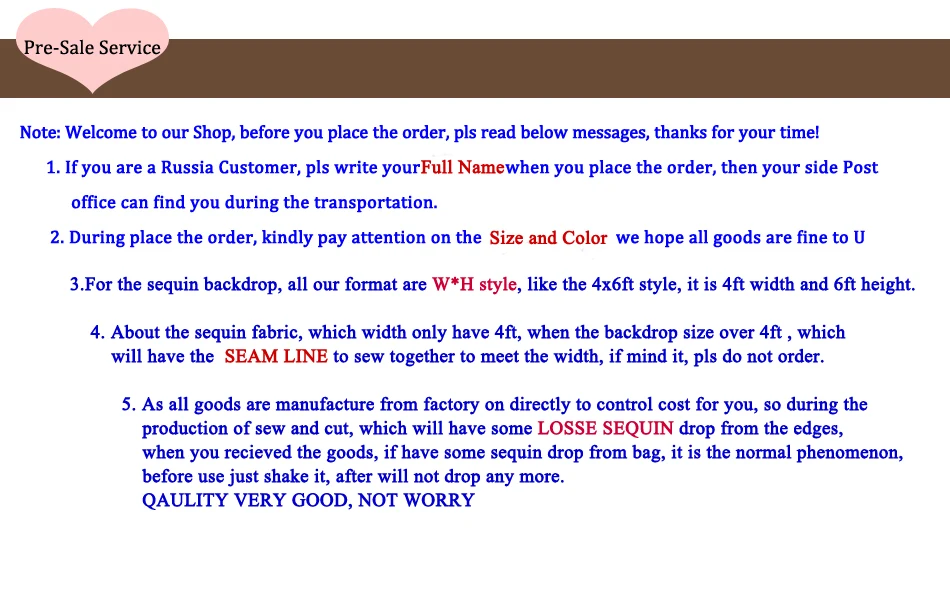 Pre-Sale Service

Note: Welcome to our Shop, before you place the order, pls read below messages, thanks for your time!

1. If you are a Russia Customer, pls write yourFull Namewhen you place the order, then your side Post office can find you during the transportation.

2. During place the order, kindly pay attention on the Size and Color we hope all goods are fine to U

3.For the sequin backdrop, all our format are W*H style, like the 4x6ft style, it is 4ft width and 6ft height.

4. About the sequin fabric, which width only have 4ft, when the backdrop size over 4ft , which will have the SEAM LINE to sew together to meet the width, if mind it, pls do not order.

5. As all goods are manufacture from factory on directly to control cost for you, so during the production of sew and cut, which will have some LOSSE SEQUIN drop from the edges, when you recieved the goods, if have some sequin drop from bag, it is the normal phenomenon, before use just shake it, after will not drop any more.
QAULITY VERY GOOD, NOT WORRY